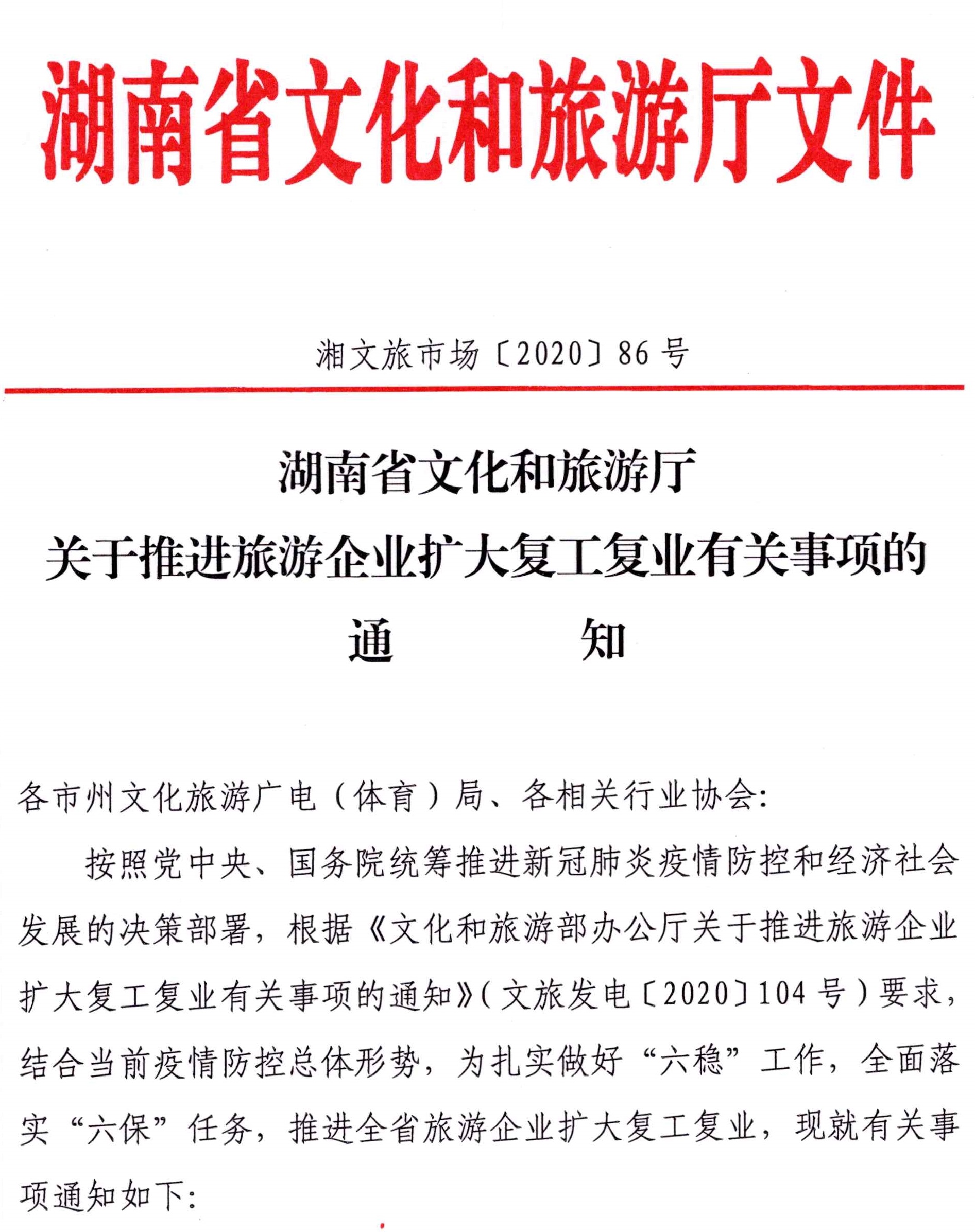 湖南省文化和旅游厅文件

湘文旅市场〔2020〕86号

湖南省文化和旅游厅
关于推进旅游企业扩大复工复业有关事项的
通　　知

各市州文化旅游广电（体育）局、各相关行业协会：

按照党中央、国务院统筹推进新冠肺炎疫情防控和经济社会发展的决策部署，根据《文化和旅游部办公厅关于推进旅游企业扩大复工复业有关事项的通知》（文旅发电〔2020〕104号）要求，结合当前疫情防控总体形势，为扎实做好“六稳”工作，全面落实“六保”任务，推进全省旅游企业扩大复工复业，现就有关事项通知如下：